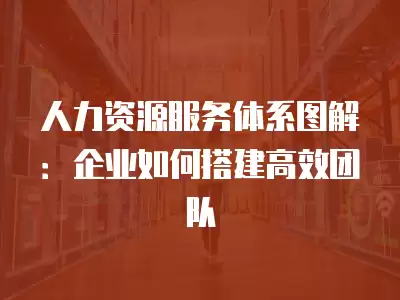 人力资源服务体系图解：企业如何搭建高效团队